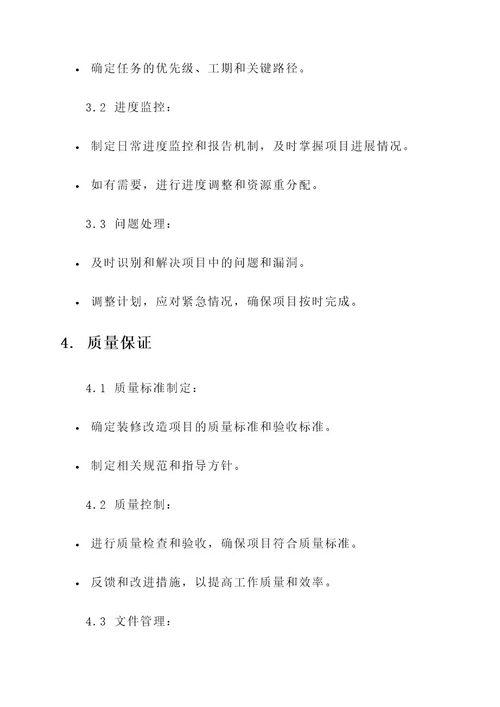 • 确定任务的优先级、工期和关键路径。

3.2 进度监控：

• 制定日常进度监控和报告机制，及时掌握项目进展情况。

• 如有需要，进行进度调整和资源重分配。

3.3 问题处理：

• 及时识别和解决项目中的问题和漏洞。

• 调整计划，应对紧急情况，确保项目按时完成。

4. 质量保证

4.1 质量标准制定：

• 确定装修改造项目的质量标准和验收标准。

• 制定相关规范和指导方针。

4.2 质量控制：

• 进行质量检查和验收，确保项目符合质量标准。

• 反馈和改进措施，以提高工作质量和效率。

4.3 文件管理：